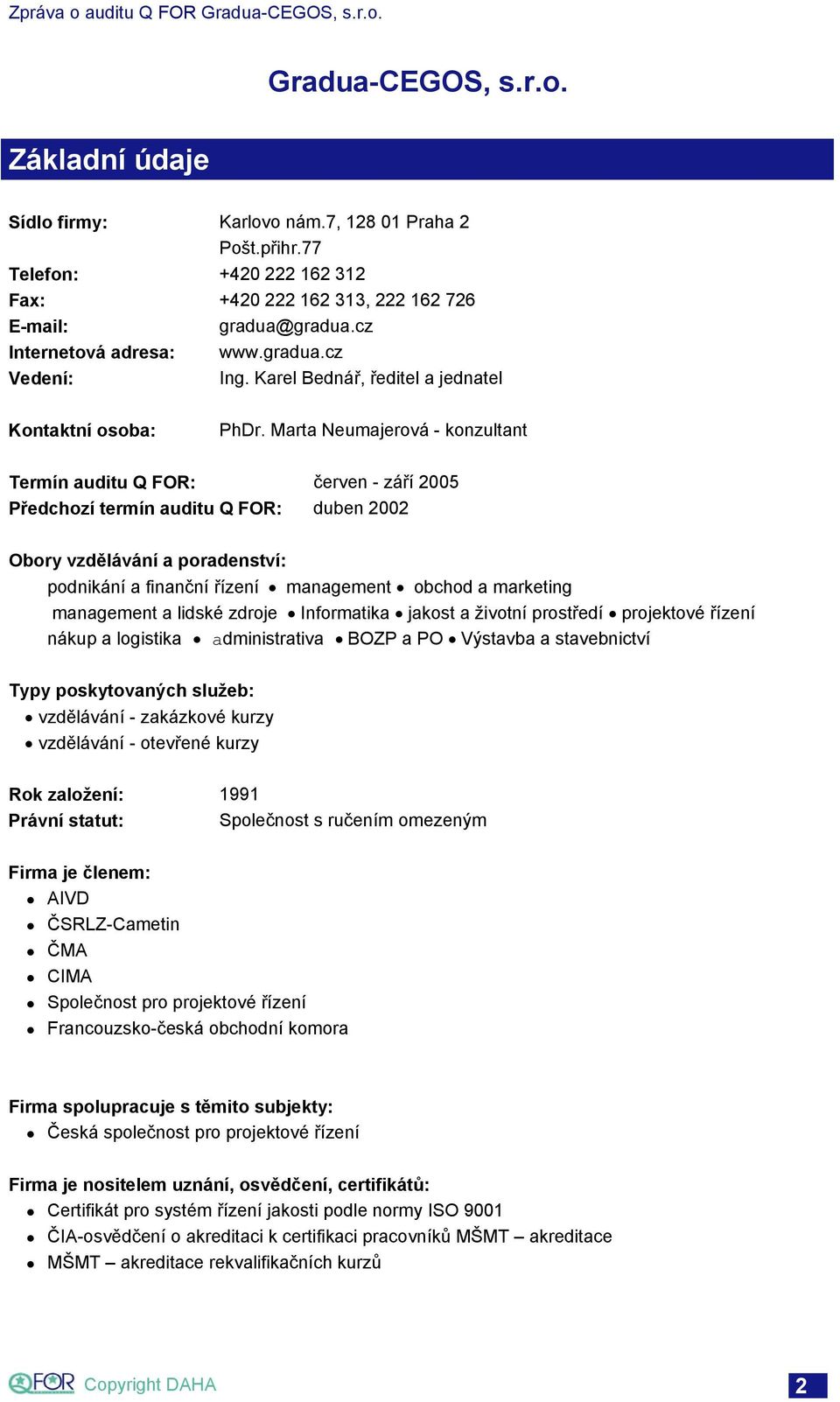 Zpráva o auditu Q FOR Gradua-CEGOS, s.r.o.

Gradua-CEGOS, s.r.o.

Základní údaje

Sídlo firmy: Karlovo nám.7, 128 01 Praha 2
Pošt.přihr.77
Telefon: +420 222 162 312
Fax: +420 222 162 313, 222 162 726
E-mail: gradua@gradua.cz
Internetová adresa: www.gradua.cz
Vedení: Ing. Karel Bednář, ředitel a jednatel

Kontaktní osoba: PhDr. Marta Neumajerová - konzultant

Termín auditu Q FOR: červen - září 2005
Předchozí termín auditu Q FOR: duben 2002

Obory vzdělávání a poradenství:
podnikání a finanční řízení • management • obchod a marketing
management a lidské zdroje • Informatika • jakost a životní prostředí • projektové řízení
nákup a logistika • administrativa • BOZP a PO • Výstavba a stavebnictví

Typy poskytovaných služeb:
• vzdělávání - zakázkové kurzy
• vzdělávání - otevřené kurzy

Rok založení: 1991
Právní statut: Společnost s ručením omezeným

Firma je členem:
• AIVD
• ČSRLZ-Cametin
• ČMA
• CIMA
• Společnost pro projektové řízení
• Francouzsko-česká obchodní komora

Firma spolupracuje s těmito subjekty:
• Česká společnost pro projektové řízení

Firma je nositelem uznání, osvědčení, certifikátů:
• Certifikát pro systém řízení jakosti podle normy ISO 9001
• ČIA-osvědčení o akreditaci k certifikaci pracovníků MŠMT – akreditace
• MŠMT – akreditace rekvalifikačních kurzů

QFOR Copyright DAHA 2